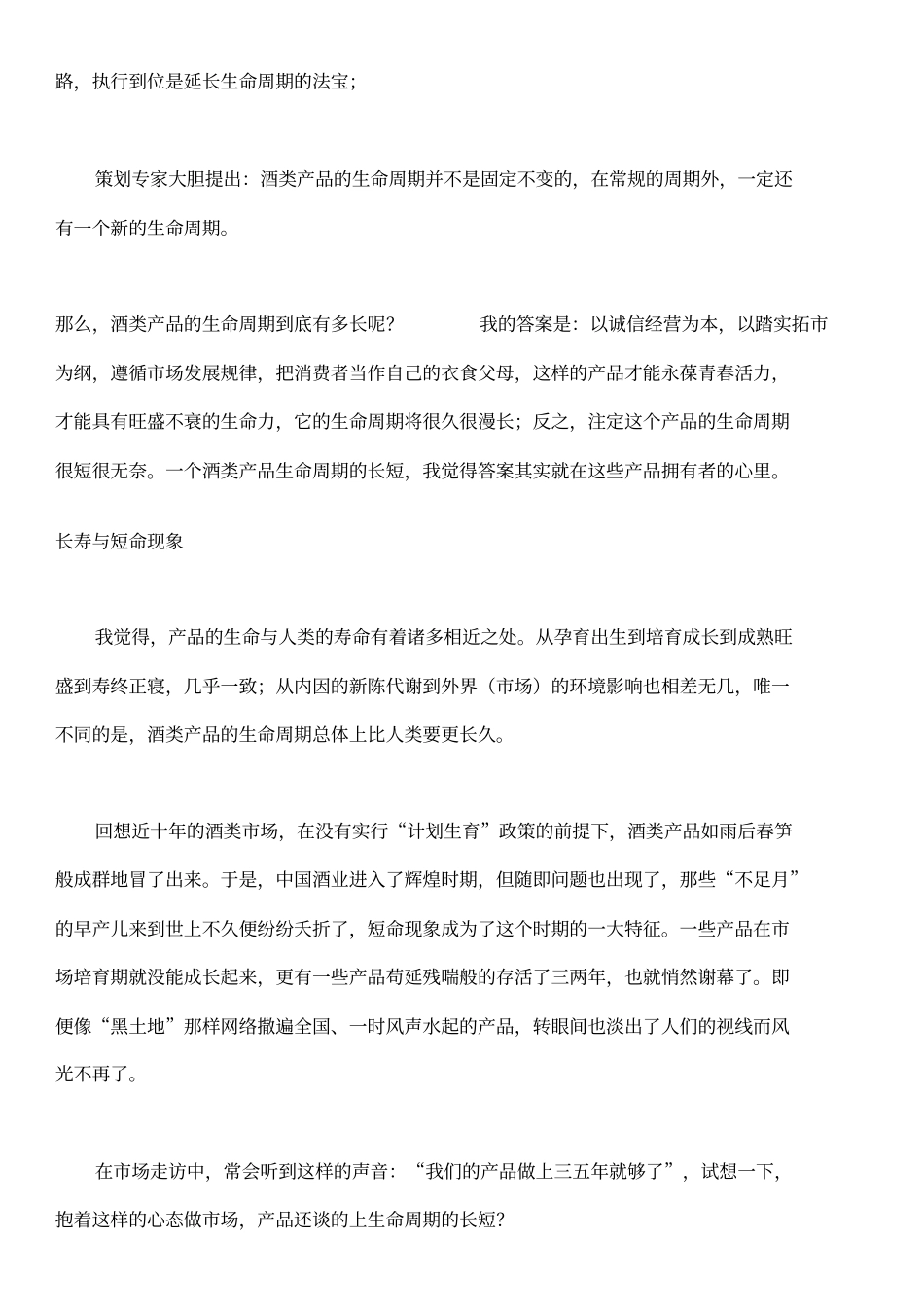 路，执行到位是延长生命周期的法宝；

策划专家大胆提出：酒类产品的生命周期并不是固定不变的，在常规的周期外，一定还有一个新的生命周期。

那么，酒类产品的生命周期到底有多长呢？ 我的答案是：以诚信经营为本，以踏实拓市为纲，遵循市场发展规律，把消费者当作自己的衣食父母，这样的产品才能永葆青春活力，才能具有旺盛不衰的生命力，它的生命周期将很久很漫长；反之，注定这个产品的生命周期很短很无奈。一个酒类产品生命周期的长短，我觉得答案其实就在这些产品拥有者的心里。

长寿与短命现象

我觉得，产品的生命与人类的寿命有着诸多相近之处。从孕育出生到培育成长到成熟旺盛到寿终正寝，几乎一致；从内因的新陈代谢到外界（市场）的环境影响也相差无几，唯一不同的是，酒类产品的生命周期总体上比人类要更长久。

回想近十年的酒类市场，在没有实行“计划生育”政策的前提下，酒类产品如雨后春笋般成群地冒了出来。于是，中国酒业进入了辉煌时期，但随即问题也出现了，那些“不足月”的早产儿来到世上不久便纷纷夭折了，短命现象成为了这个时期的一大特征。一些产品在市场培育期就没能成长起来，更有一些产品苟延残喘般的存活了三两年，也就悄然谢幕了。即便像“黑土地”那样网络撒遍全国、一时风声水起的产品，转眼间也淡出了人们的视线而风光不再了。

在市场走访中，常会听到这样的声音：“我们的产品做上三五年就够了”，试想一下，抱着这样的心态做市场，产品还谈的上生命周期的长短？